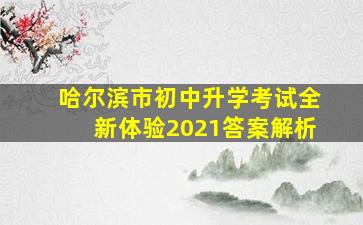 哈尔滨市初中升学考试全新体验2021答案解析